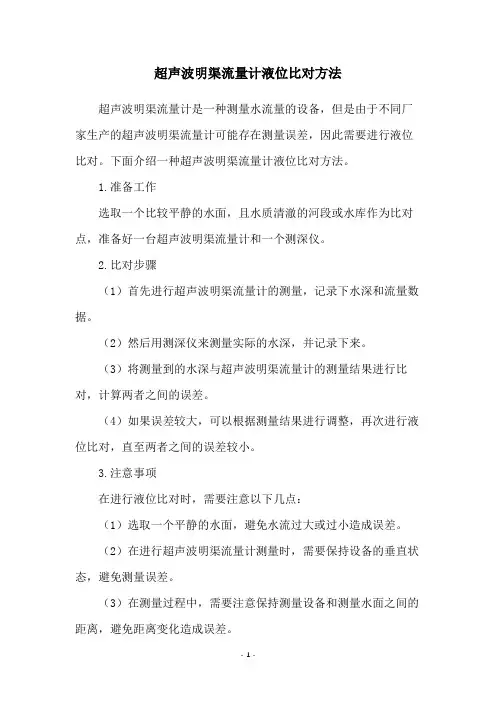 超声波明渠流量计液位比对方法

超声波明渠流量计是一种测量水流量的设备，但是由于不同厂家生产的超声波明渠流量计可能存在测量误差，因此需要进行液位比对。下面介绍一种超声波明渠流量计液位比对方法。

1.准备工作

选取一个比较平静的水面，且水质清澈的河段或水库作为比对点，准备好一台超声波明渠流量计和一个测深仪。

2.比对步骤

（1）首先进行超声波明渠流量计的测量，记录下水深和流量数据。

（2）然后用测深仪来测量实际的水深，并记录下来。

（3）将测量到的水深与超声波明渠流量计的测量结果进行比对，计算两者之间的误差。

（4）如果误差较大，可以根据测量结果进行调整，再次进行液位比对，直至两者之间的误差较小。

3.注意事项

在进行液位比对时，需要注意以下几点：

（1）选取一个平静的水面，避免水流过大或过小造成误差。

（2）在进行超声波明渠流量计测量时，需要保持设备的垂直状态，避免测量误差。

（3）在测量过程中，需要注意保持测量设备和测量水面之间的距离，避免距离变化造成误差。

- 1 -